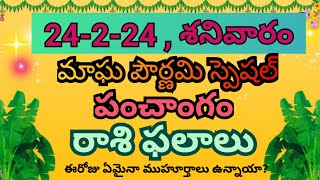 24-2-24 , శనివారం

మాఘ పౌర్ణమి స్పెషల్

పంచాంగం

రాశి ఫలాలు

ఈరోజు ఏమైనా ముహూర్తాలు ఉన్నాయా?